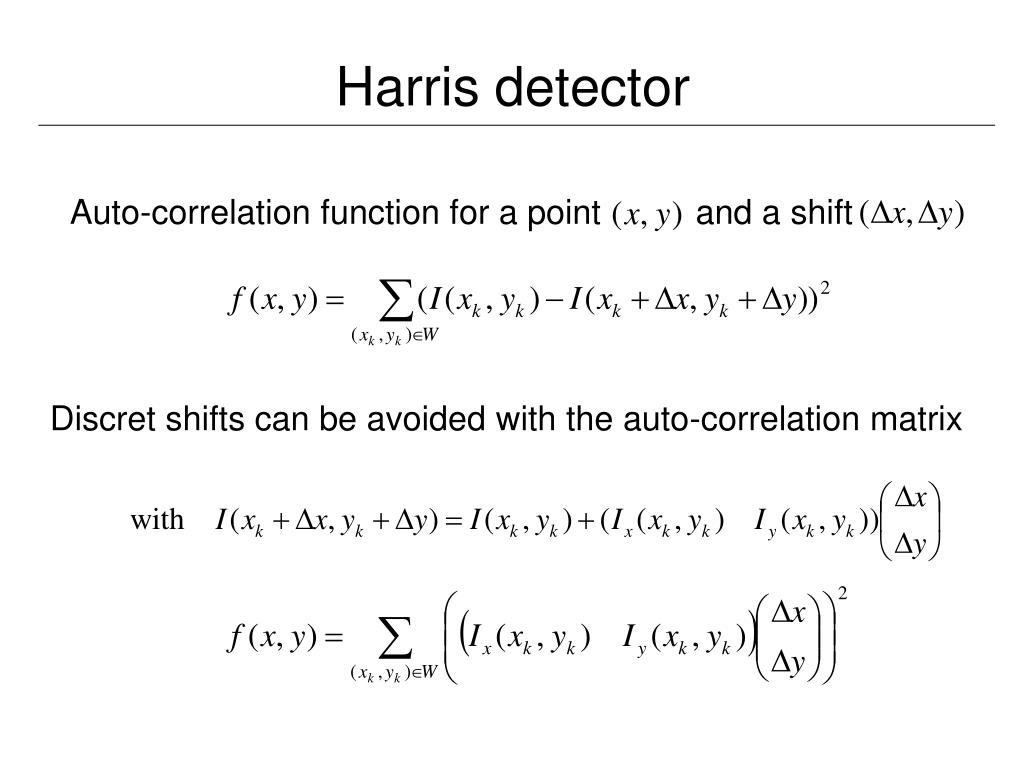 Harris detector

Auto-correlation function for a point $(x, y)$ and a shift $(\Delta x, \Delta y)$

$f(x, y) = \sum_{(x_k, y_k) \in W} (I(x_k, y_k) - I(x_k + \Delta x, y_k + \Delta y))^2$

Discret shifts can be avoided with the auto-correlation matrix

with $I(x_k + \Delta x, y_k + \Delta y) = I(x_k, y_k) + (I_x(x_k, y_k) \quad I_y(x_k, y_k)) \begin{pmatrix} \Delta x \\ \Delta y \end{pmatrix}$

$f(x, y) = \sum_{(x_k, y_k) \in W} \left( \left( I_x(x_k, y_k) \quad I_y(x_k, y_k) \right) \begin{pmatrix} \Delta x \\ \Delta y \end{pmatrix} \right)^2$